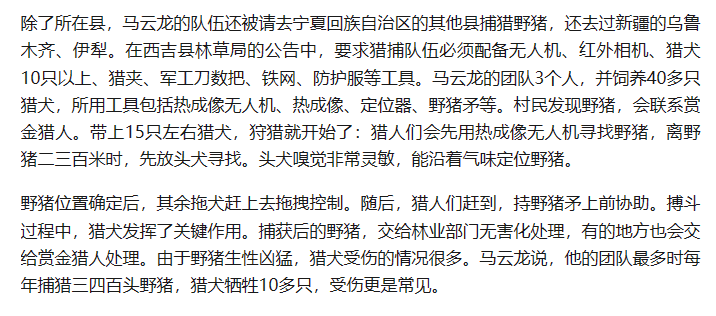 除了所在县，马云龙的队伍还被请去宁夏回族自治区的其他县捕猎野猪，还去过新疆的乌鲁木齐、伊犁。在西吉县林草局的公告中，要求猎捕队伍必须配备无人机、红外相机、猎犬10只以上、猎夹、军工刀数把、铁网、防护服等工具。马云龙的团队3个人，并饲养40多只猎犬，所用工具包括热成像无人机、热成像、定位器、野猪矛等。村民发现野猪，会联系赏金猎人。带上15只左右猎犬，狩猎就开始了：猎人们会先用热成像无人机寻找野猪，离野猪二三百米时，先放头犬寻找。头犬嗅觉非常灵敏，能沿着气味定位野猪。

野猪位置确定后，其余拖犬赶上去拖拽控制。随后，猎人们赶到，持野猪矛上前协助。搏斗过程中，猎犬发挥了关键作用。捕获后的野猪，交给林业部门无害化处理，有的地方也会交给赏金猎人处理。由于野猪生性凶猛，猎犬受伤的情况很多。马云龙说，他的团队最多时每年捕猎三四百头野猪，猎犬牺牲10多只，受伤更是常见。